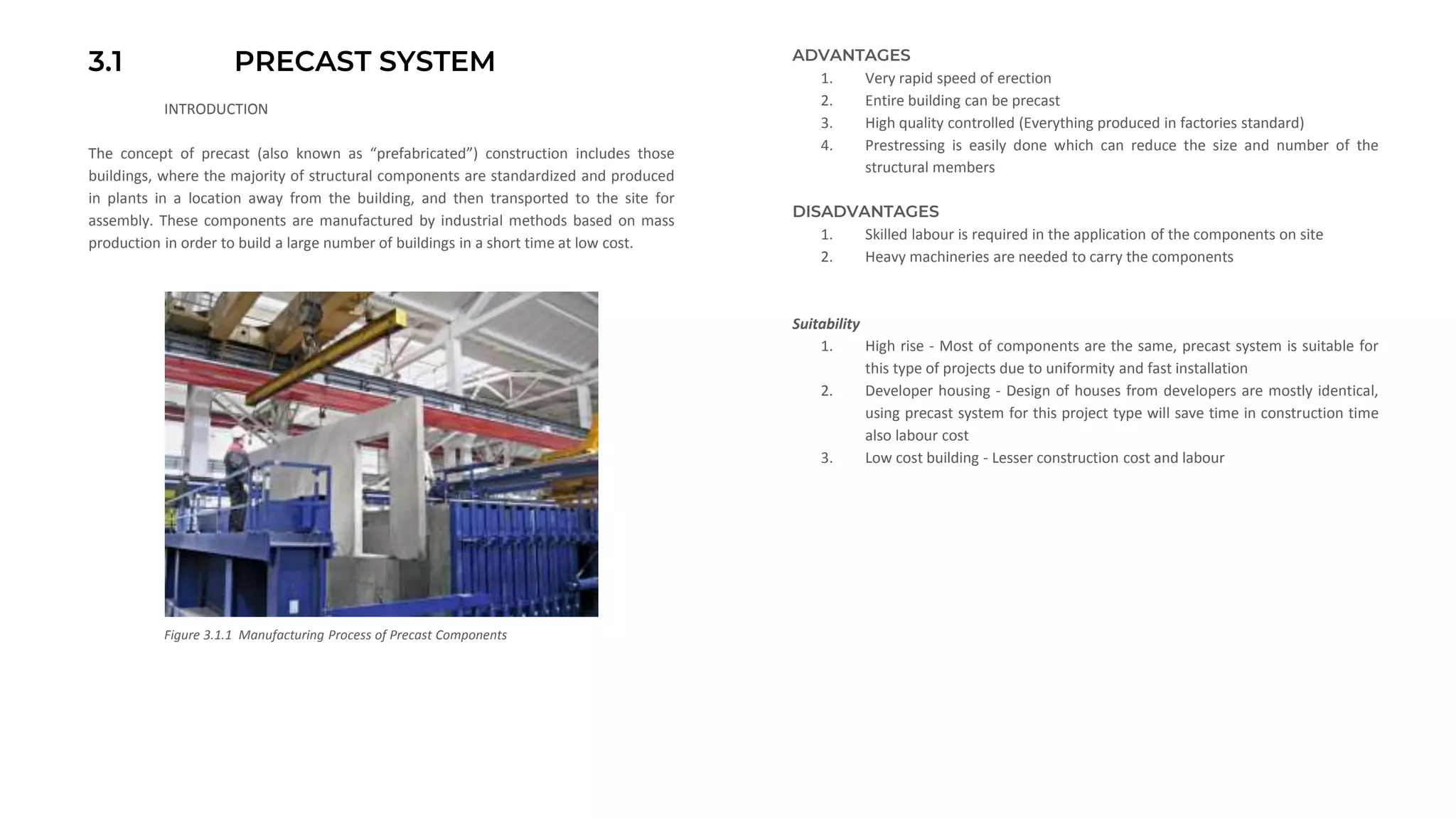 3.1 PRECAST SYSTEM

INTRODUCTION

The concept of precast (also known as “prefabricated”) construction includes those buildings, where the majority of structural components are standardized and produced in plants in a location away from the building, and then transported to the site for assembly. These components are manufactured by industrial methods based on mass production in order to build a large number of buildings in a short time at low cost.

Figure 3.1.1 Manufacturing Process of Precast Components

ADVANTAGES
1. Very rapid speed of erection
2. Entire building can be precast
3. High quality controlled (Everything produced in factories standard)
4. Prestressing is easily done which can reduce the size and number of the structural members

DISADVANTAGES
1. Skilled labour is required in the application of the components on site
2. Heavy machineries are needed to carry the components

Suitability
1. High rise - Most of components are the same, precast system is suitable for this type of projects due to uniformity and fast installation
2. Developer housing - Design of houses from developers are mostly identical, using precast system for this project type will save time in construction time also labour cost
3. Low cost building - Lesser construction cost and labour